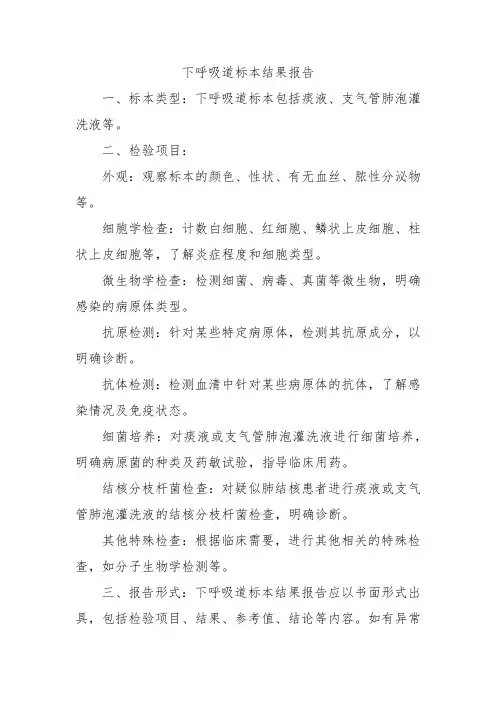 下呼吸道标本结果报告

一、标本类型：下呼吸道标本包括痰液、支气管肺泡灌洗液等。

二、检验项目：

外观：观察标本的颜色、性状、有无血丝、脓性分泌物等。

细胞学检查：计数白细胞、红细胞、鳞状上皮细胞、柱状上皮细胞等，了解炎症程度和细胞类型。

微生物学检查：检测细菌、病毒、真菌等微生物，明确感染的病原体类型。

抗原检测：针对某些特定病原体，检测其抗原成分，以明确诊断。

抗体检测：检测血清中针对某些病原体的抗体，了解感染情况及免疫状态。

细菌培养：对痰液或支气管肺泡灌洗液进行细菌培养，明确病原菌的种类及药敏试验，指导临床用药。

结核分枝杆菌检查：对疑似肺结核患者进行痰液或支气管肺泡灌洗液的结核分枝杆菌检查，明确诊断。

其他特殊检查：根据临床需要，进行其他相关的特殊检查，如分子生物学检测等。

三、报告形式：下呼吸道标本结果报告应以书面形式出具，包括检验项目、结果、参考值、结论等内容。如有异常